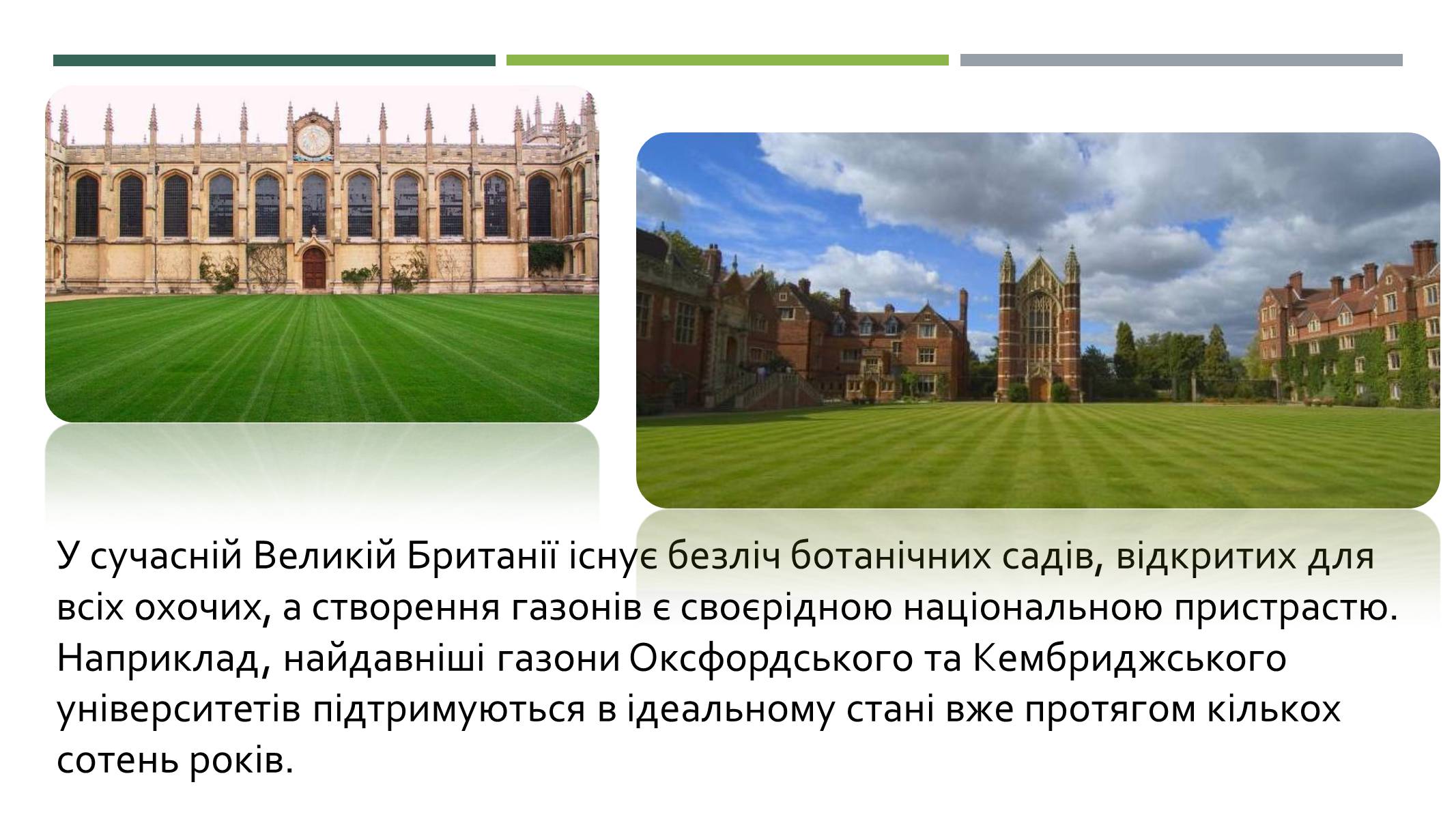 У сучасній Великій Британії існує безліч ботанічних садів, відкритих для всіх охочих, а створення газонів є своєрідною національною пристрастю. Наприклад, найдавніші газони Оксфордського та Кембриджського університетів підтримуються в ідеальному стані вже протягом кількох сотень років.